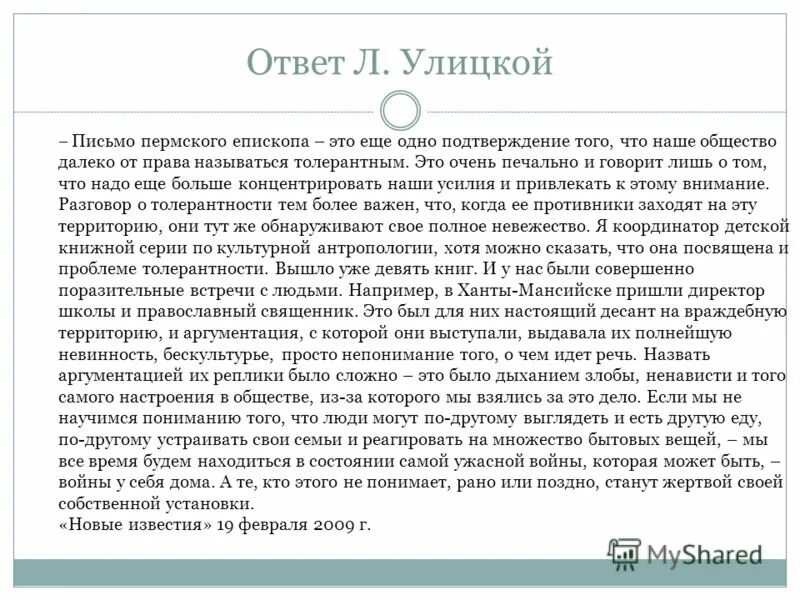 Ответ Л. Улицкой

– Письмо пермского епископа – это еще одно подтверждение того, что наше общество далеко от права называться толерантным. Это очень печально и говорит лишь о том, что надо еще больше концентрировать наши усилия и привлекать к этому внимание. Разговор о толерантности тем более важен, что, когда ее противники заходят на эту территорию, они тут же обнаруживают свое полное невежество. Я координатор детской книжной серии по культурной антропологии, хотя можно сказать, что она посвящена и проблеме толерантности. Вышло уже девять книг. И у нас были совершенно поразительные встречи с людьми. Например, в Ханты-Мансийске пришли директор школы и православный священник. Это был для них настоящий десант на враждебную территорию, и аргументация, с которой они выступали, выдавала их полнейшую невинность, бескультурье, просто непонимание того, о чем идет речь. Назвать аргументацией их реплики было сложно – это было дыханием злобы, ненависти и того самого настроения в обществе, из-за которого мы взялись за это дело. Если мы не научимся пониманию того, что люди могут по-другому выглядеть и есть другую еду, по-другому устраивать свои семьи и реагировать на множество бытовых вещей, – мы все время будем находиться в состоянии самой ужасной войны, которая может быть, – войны у себя дома. А те, кто этого не понимает, рано или поздно, станут жертвой своей собственной установки.
«Новые известия» 19 февраля 2009 г.

MyShared